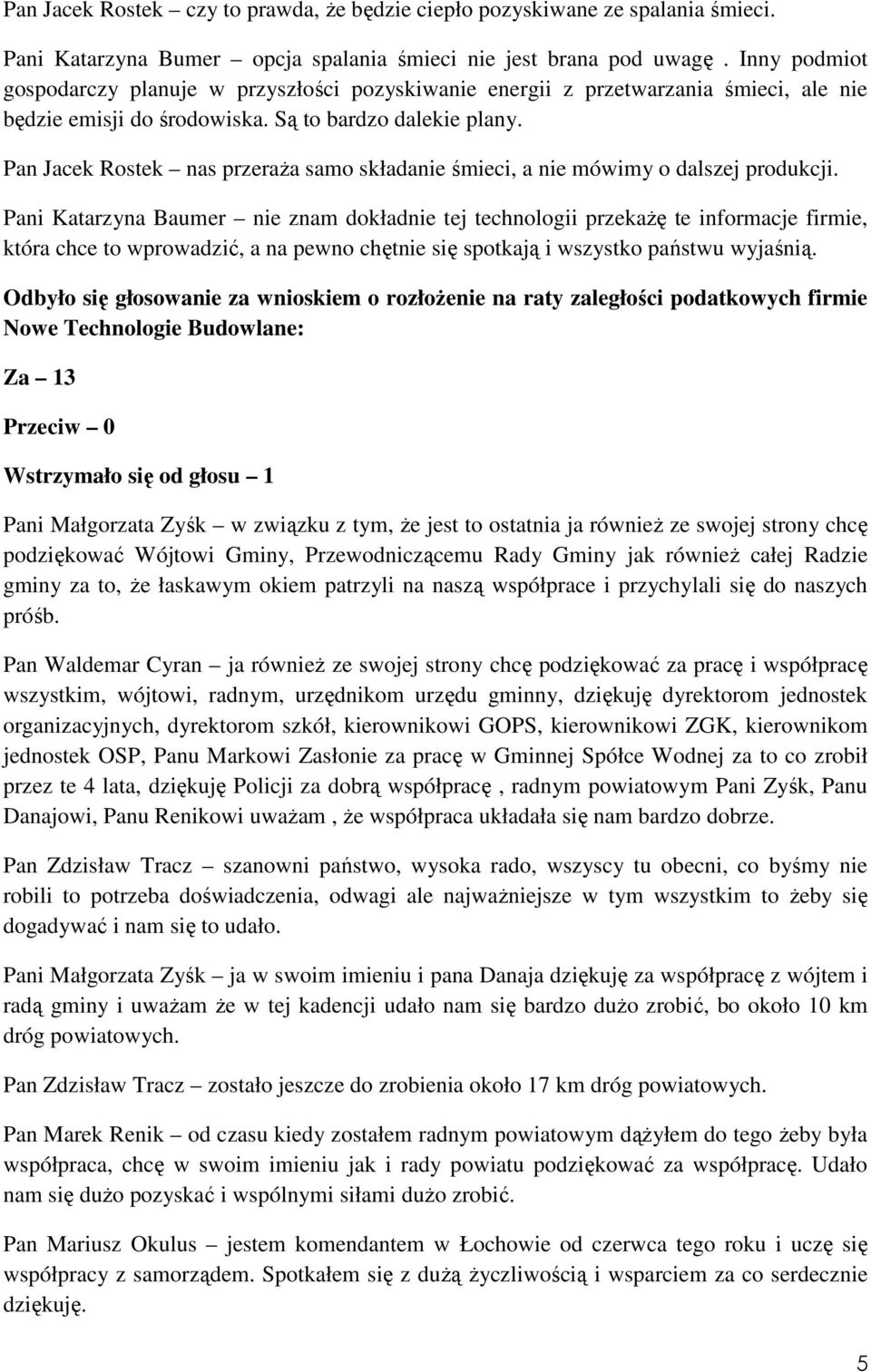 Pan Jacek Rostek – czy to prawda, że będzie ciepło pozyskiwane ze spalania śmieci.

Pani Katarzyna Bumer – opcja spalania śmieci nie jest brana pod uwagę . Inny podmiot gospodarczy planuje w przyszłości pozyskiwanie energii z przetwarzania śmieci, ale nie będzie emisji do środowiska. Są to bardzo dalekie plany.

Pan Jacek Rostek – nas przeraża samo składanie śmieci, a nie mówimy o dalszej produkcji.

Pani Katarzyna Baumer – nie znam dokładnie tej technologii przekażę te informacje firmie, która chce to wprowadzić, a na pewno chętnie się spotkają i wszystko państwu wyjaśnią.

Odbyło się głosowanie za wnioskiem o rozłożenie na raty zaległości podatkowych firmie Nowe Technologie Budowlane:

Za – 13

Przeciw – 0

Wstrzymało się od głosu – 1

Pani Małgorzata Zyśk – w związku z tym, że jest to ostatnia ja również ze swojej strony chcę podziękować Wójtowi Gminy, Przewodniczącemu Rady Gminy jak również całej Radzie gminy za to, że łaskawym okiem patrzyli na naszą współprace i przychylali się do naszych próśb.

Pan Waldemar Cyran – ja również ze swojej strony chcę podziękować za pracę i współpracę wszystkim, wójtowi, radnym, urzędnikom urzędu gminny, dziękuję dyrektorom jednostek organizacyjnych, dyrektorom szkół, kierownikowi GOPS, kierownikowi ZGK, kierownikom jednostek OSP, Panu Markowi Zasłonie za pracę w Gminnej Spółce Wodnej za to co zrobił przez te 4 lata, dziękuję Policji za dobrą współpracę , radnym powiatowym Pani Zyśk, Panu Danajowi, Panu Renikowi uważam , że współpraca układała się nam bardzo dobrze.

Pan Zdzisław Tracz – szanowni państwo, wysoka rado, wszyscy tu obecni, co byśmy nie robili to potrzeba doświadczenia, odwagi ale najważniejsze w tym wszystkim to żeby się dogadywać i nam się to udało.

Pani Małgorzata Zyśk – ja w swoim imieniu i pana Danaja dziękuję za współpracę z wójtem i radą gminy i uważam że w tej kadencji udało nam się bardzo dużo zrobić, bo około 10 km dróg powiatowych.

Pan Zdzisław Tracz – zostało jeszcze do zrobienia około 17 km dróg powiatowych.

Pan Marek Renik – od czasu kiedy zostałem radnym powiatowym dążyłem do tego żeby była współpraca, chcę w swoim imieniu jak i rady powiatu podziękować za współpracę. Udało nam się dużo pozyskać i wspólnymi siłami dużo zrobić.

Pan Mariusz Okulus – jestem komendantem w Łochowie od czerwca tego roku i uczę się współpracy z samorządem. Spotkałem się z dużą życzliwością i wsparciem za co serdecznie dziękuję.

5